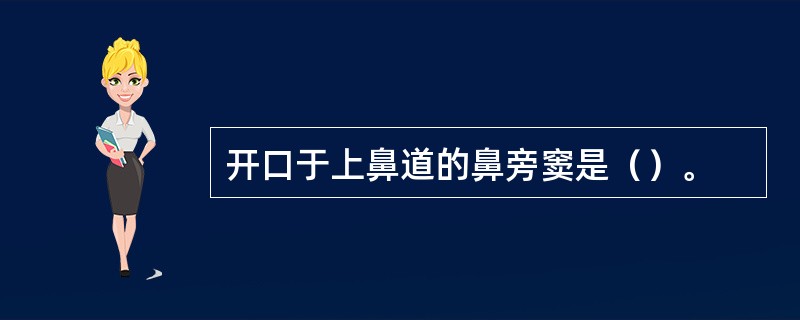 开口于上鼻道的鼻旁窦是（）。